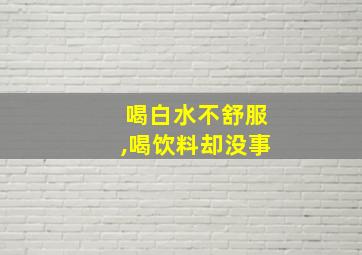 喝白水不舒服
,喝饮料却没事